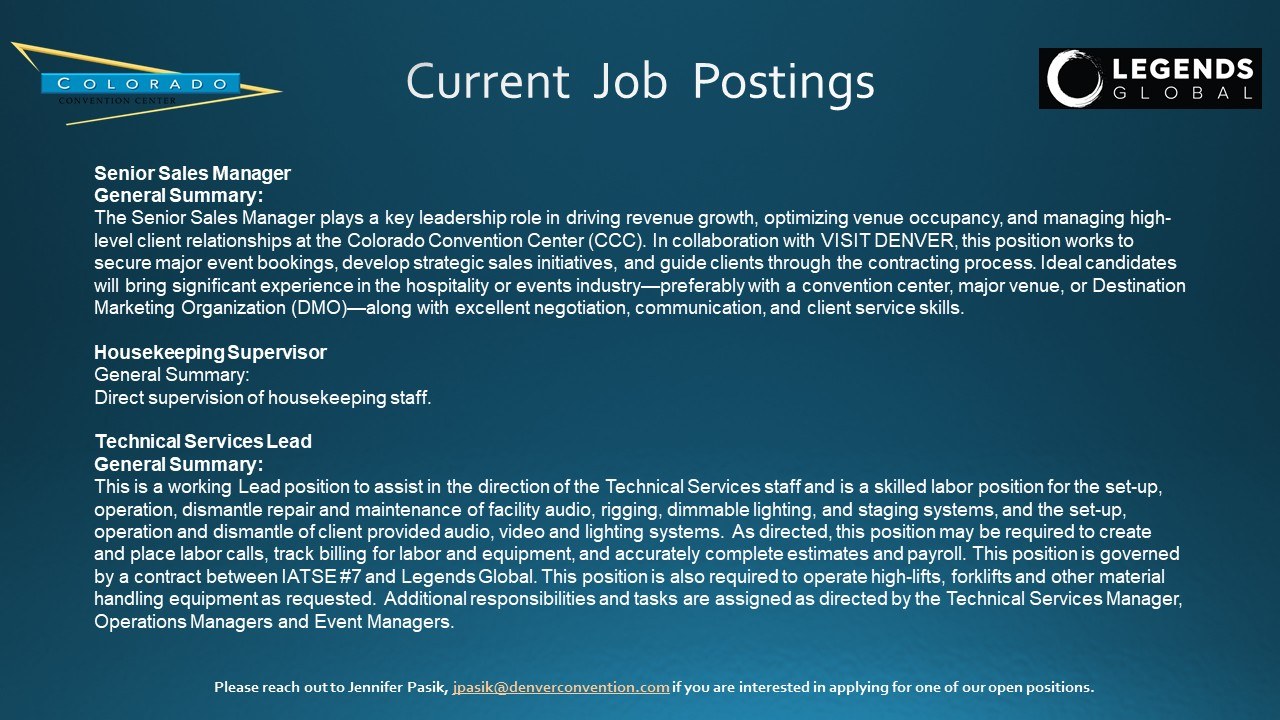 COLORADO
CONVENTION CENTER

Current Job Postings

LEGENDS
GLOBAL

Senior Sales Manager
General Summary:
The Senior Sales Manager plays a key leadership role in driving revenue growth, optimizing venue occupancy, and managing high-level client relationships at the Colorado Convention Center (CCC). In collaboration with VISIT DENVER, this position works to secure major event bookings, develop strategic sales initiatives, and guide clients through the contracting process. Ideal candidates will bring significant experience in the hospitality or events industry—preferably with a convention center, major venue, or Destination Marketing Organization (DMO)—along with excellent negotiation, communication, and client service skills.

Housekeeping Supervisor
General Summary:
Direct supervision of housekeeping staff.

Technical Services Lead
General Summary:
This is a working Lead position to assist in the direction of the Technical Services staff and is a skilled labor position for the set-up, operation, dismantle repair and maintenance of facility audio, rigging, dimmable lighting, and staging systems, and the set-up, operation and dismantle of client provided audio, video and lighting systems. As directed, this position may be required to create and place labor calls, track billing for labor and equipment, and accurately complete estimates and payroll. This position is governed by a contract between IATSE #7 and Legends Global. This position is also required to operate high-lifts, forklifts and other material handling equipment as requested. Additional responsibilities and tasks are assigned as directed by the Technical Services Manager, Operations Managers and Event Managers.

Please reach out to Jennifer Pasik, jpasik@denverconvention.com if you are interested in applying for one of our open positions.